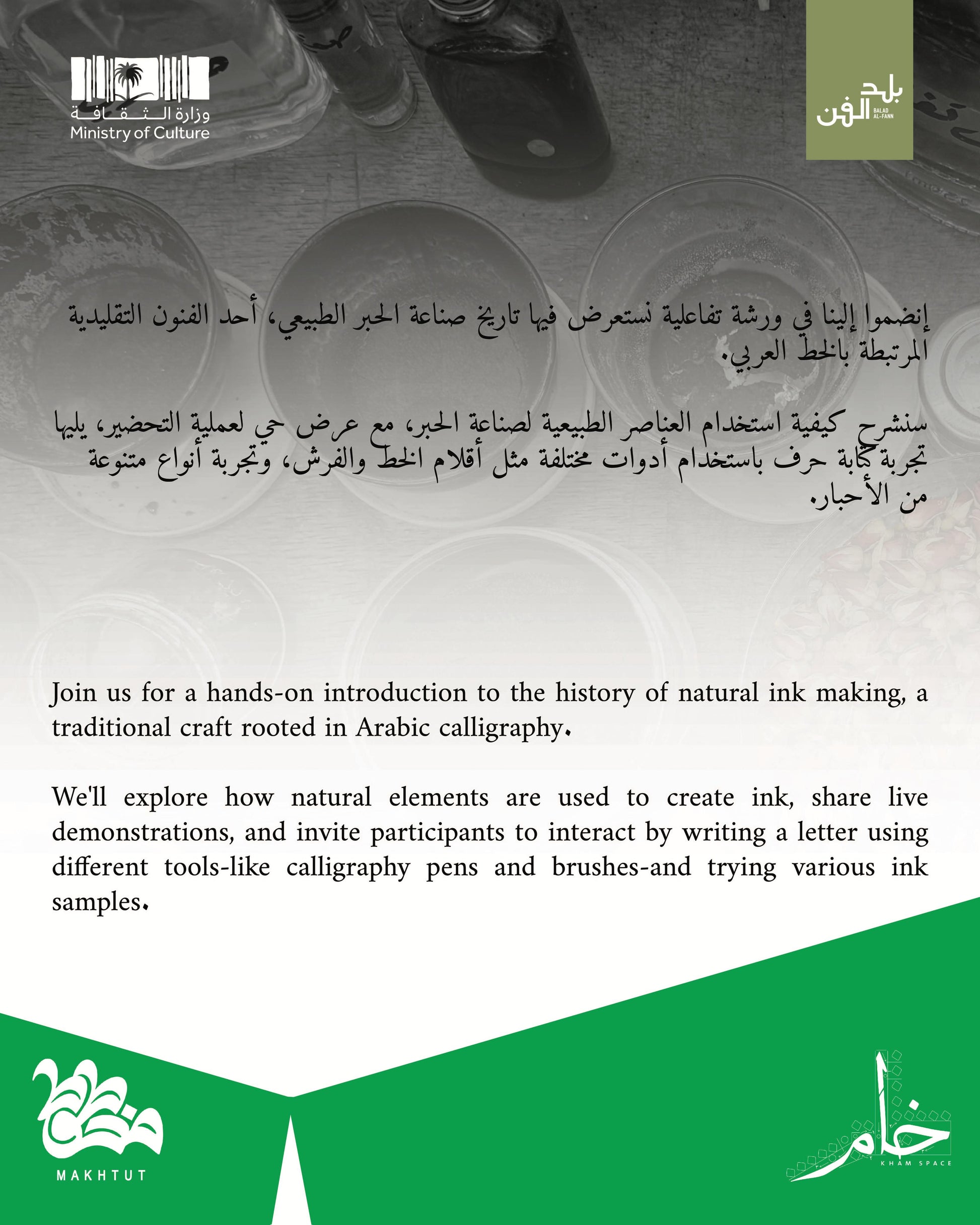 وزارة الثقافة
Ministry of Culture

بلد الفن
BALAD AL-FANN

إنضموا إلينا في ورشة تفاعلية نستعرض فيها تاريخ صناعة الحبر الطبيعي، أحد الفنون التقليدية المرتبطة بالخط العربي.

سنشرح كيفية استخدام العناصر الطبيعية لصناعة الحبر، مع عرض حي لعملية التحضير، يليها تجربة كتابة حرف باستخدام أدوات مختلفة مثل أقلام الخط والفرش، وتجربة أنواع متنوعة من الأحبار.

Join us for a hands-on introduction to the history of natural ink making, a traditional craft rooted in Arabic calligraphy.

We'll explore how natural elements are used to create ink, share live demonstrations, and invite participants to interact by writing a letter using different tools-like calligraphy pens and brushes-and trying various ink samples.

مخطوط
MAKHTUT

خام
KHAM SPACE